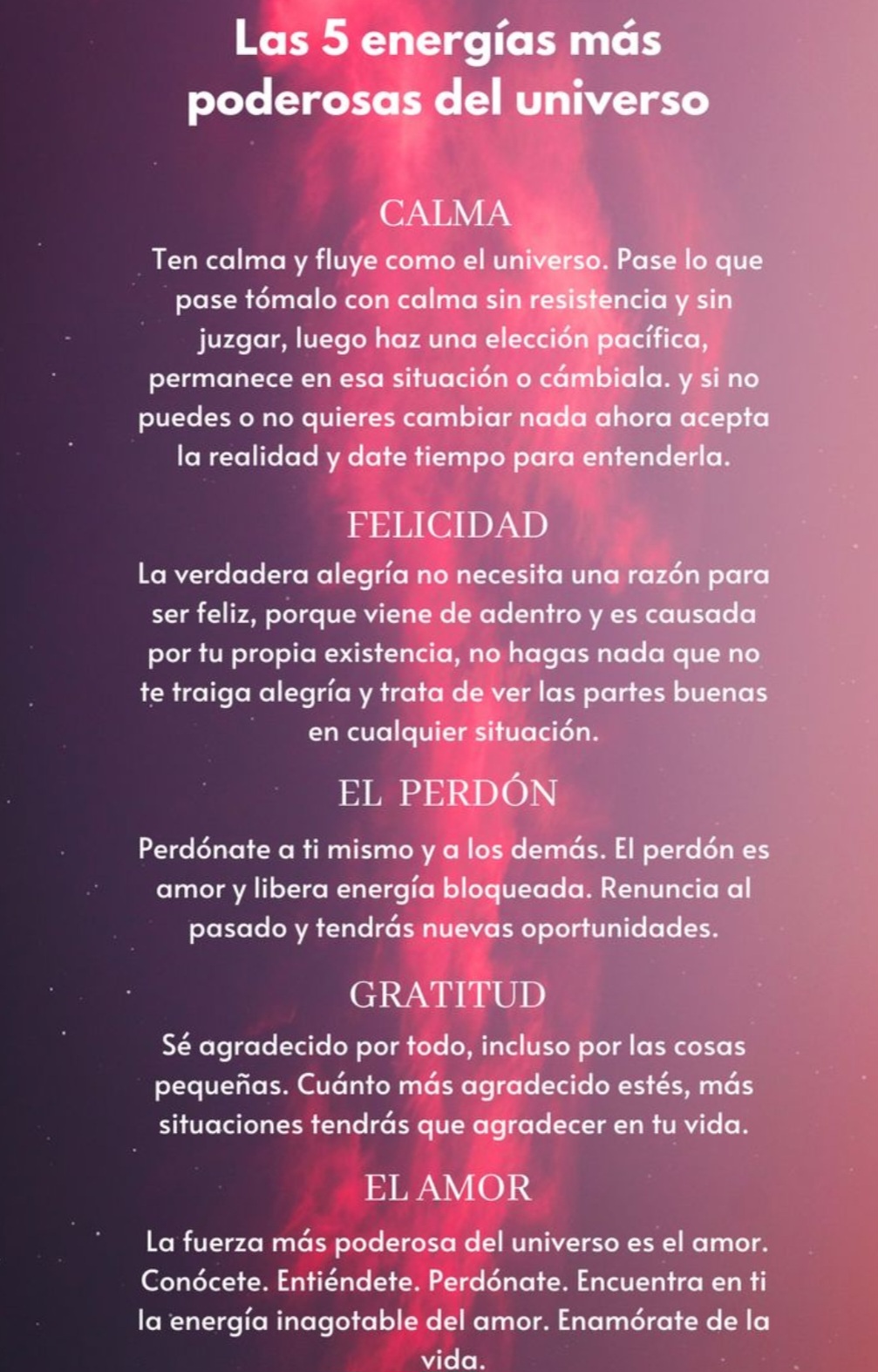 Las 5 energías más poderosas del universo

CALMA

Ten calma y fluye como el universo. Pase lo que pase tómalo con calma sin resistencia y sin juzgar, luego haz una elección pacífica, permanece en esa situación o cámbiala. y si no puedes o no quieres cambiar nada ahora acepta la realidad y date tiempo para entenderla.

FELICIDAD

La verdadera alegría no necesita una razón para ser feliz, porque viene de adentro y es causada por tu propia existencia, no hagas nada que no te traiga alegría y trata de ver las partes buenas en cualquier situación.

EL PERDÓN

Perdónate a ti mismo y a los demás. El perdón es amor y libera energía bloqueada. Renuncia al pasado y tendrás nuevas oportunidades.

GRATITUD

Sé agradecido por todo, incluso por las cosas pequeñas. Cuánto más agradecido estés, más situaciones tendrás que agradecer en tu vida.

EL AMOR

La fuerza más poderosa del universo es el amor. Conócete. Entiéndete. Perdónate. Encuentra en ti la energía inagotable del amor. Enamórate de la vida.